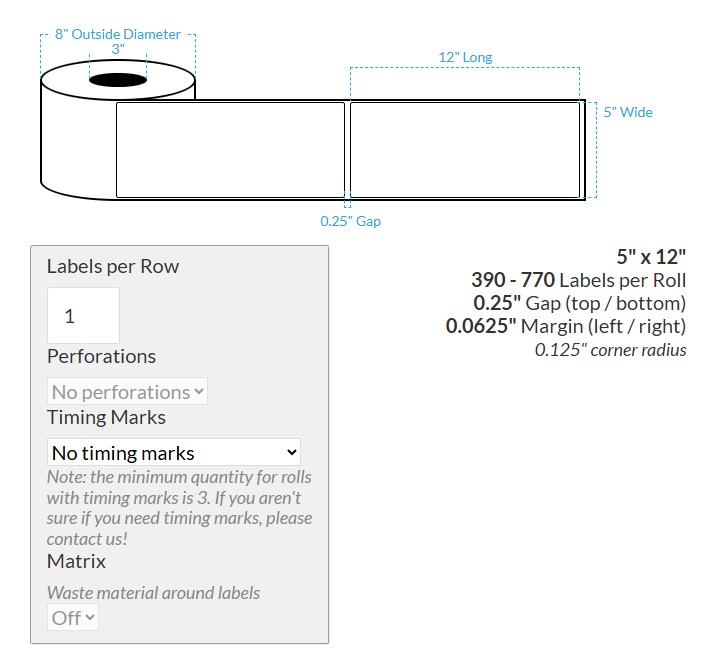 8" Outside Diameter
3"
12" Long
5" Wide
0.25" Gap

Labels per Row
1
Perforations
No perforations
Timing Marks
No timing marks
Note: the minimum quantity for rolls with timing marks is 3. If you aren't sure if you need timing marks, please contact us!
Matrix
Waste material around labels
Off

5" x 12"
390 - 770 Labels per Roll
0.25" Gap (top / bottom)
0.0625" Margin (left / right)
0.125" corner radius